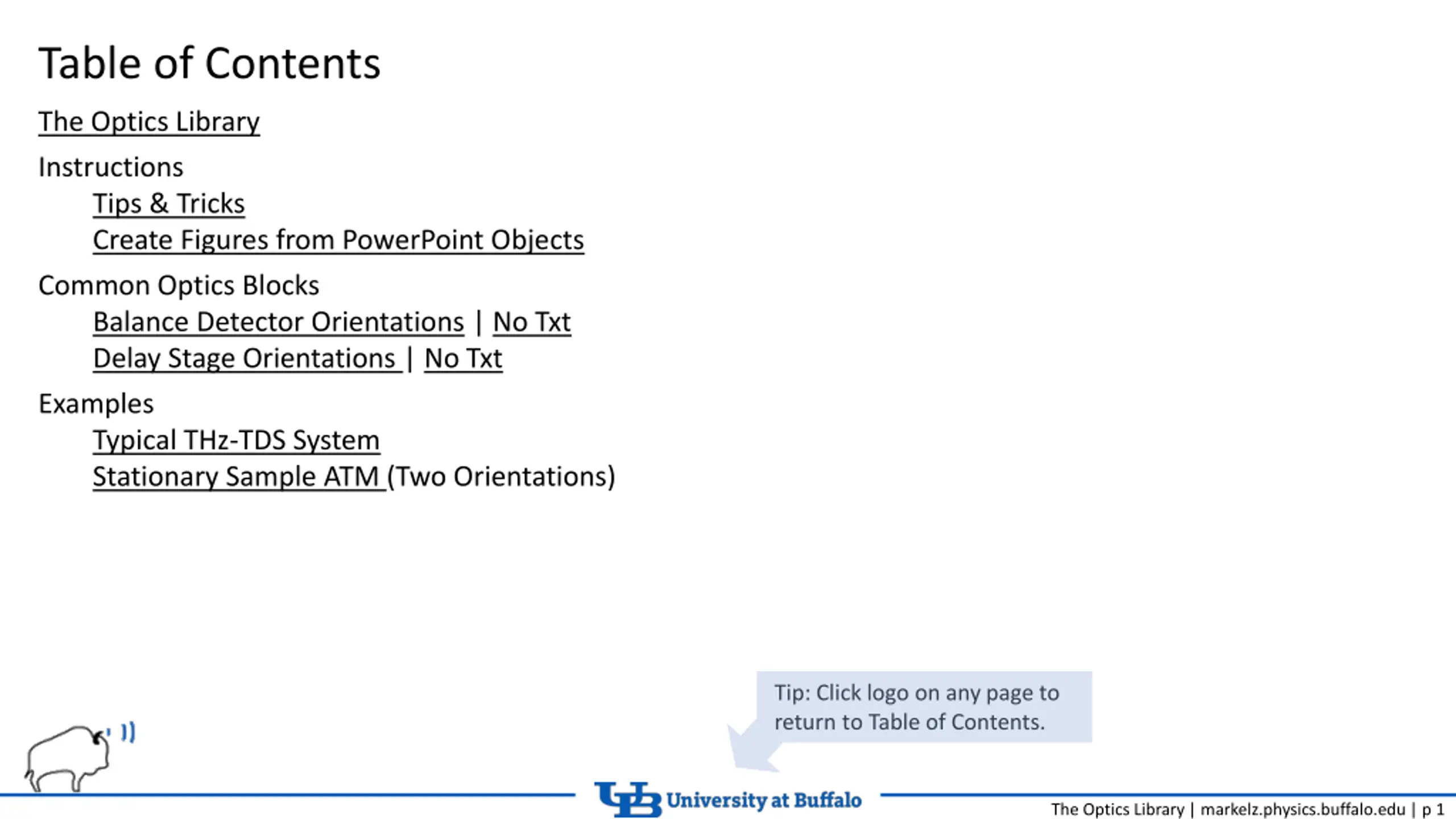 Table of Contents

The Optics Library

Instructions

Tips & Tricks

Create Figures from PowerPoint Objects

Common Optics Blocks

Balance Detector Orientations | No Txt

Delay Stage Orientations | No Txt

Examples

Typical THz-TDS System

Stationary Sample ATM (Two Orientations)

Tip: Click logo on any page to return to Table of Contents.

UB University at Buffalo

The Optics Library | markelz.physics.buffalo.edu | p 1